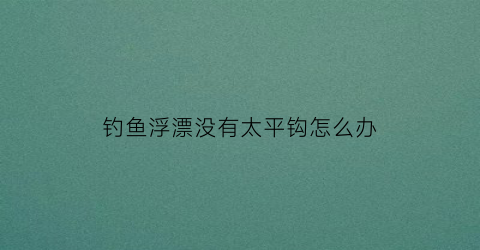 钓鱼浮漂没有太平钩怎么办